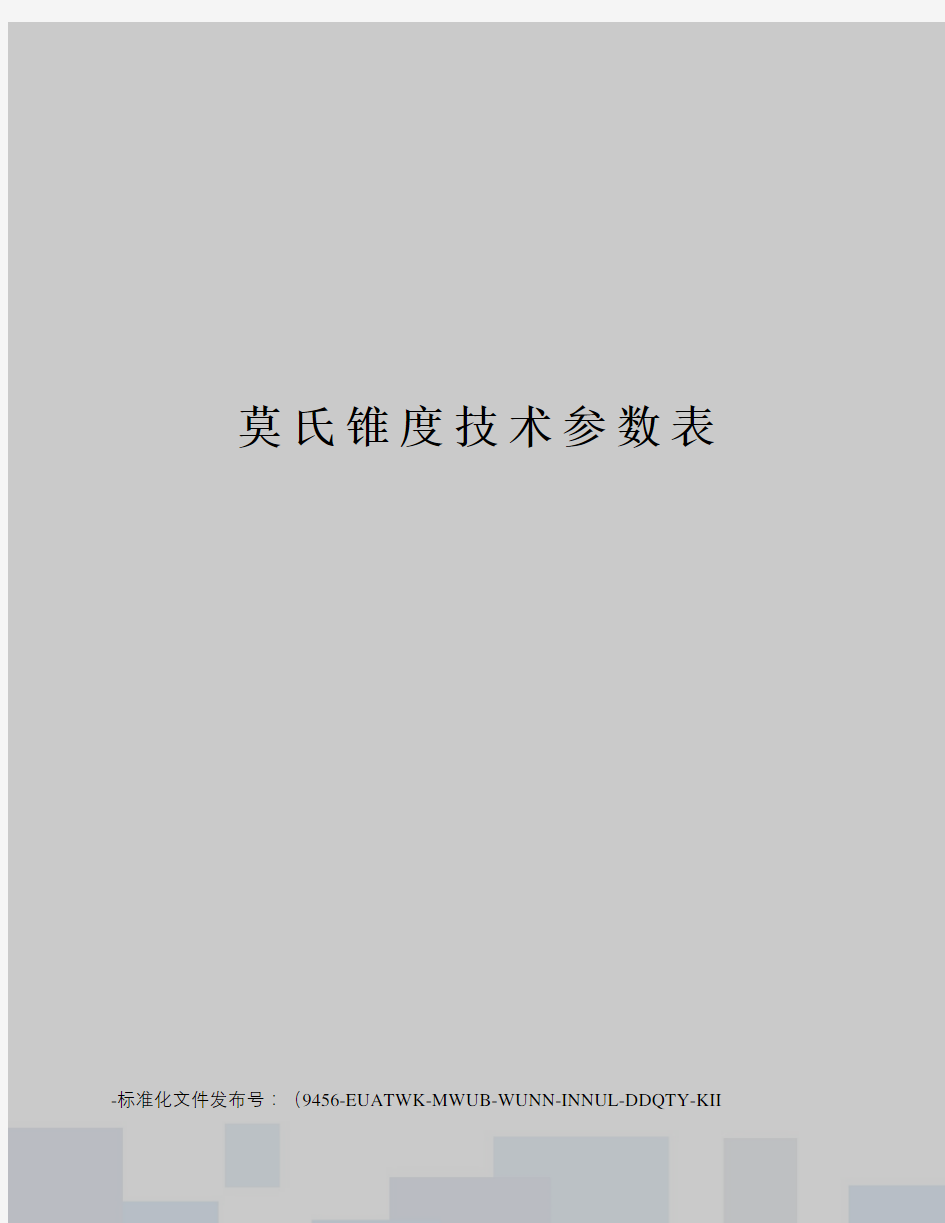 莫氏锥度技术参数表

-标准化文件发布号：（9456-EUATWK-MWUB-WUNN-INNUL-DDQTY-KII